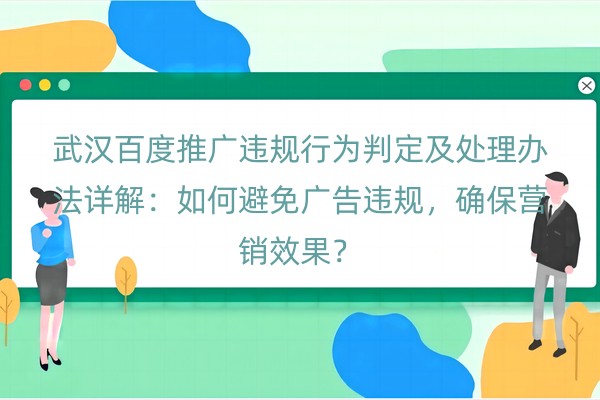 武汉百度推广违规行为判定及处理办法详解：如何避免广告违规，确保营销效果？